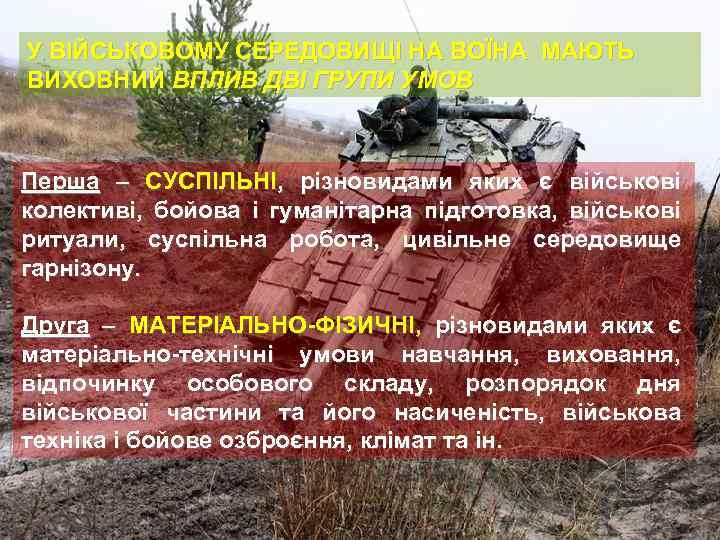 У ВІЙСЬКОВОМУ СЕРЕДОВИЩІ НА ВОЇНА МАЮТЬ ВИХОВНИЙ ВПЛИВ ДВІ ГРУПИ УМОВ

Перша – СУСПІЛЬНІ, різновидами яких є військові колективі, бойова і гуманітарна підготовка, військові ритуали, суспільна робота, цивільне середовище гарнізону.

Друга – МАТЕРІАЛЬНО-ФІЗИЧНІ, різновидами яких є матеріально-технічні умови навчання, виховання, відпочинку особового складу, розпорядок дня військової частини та його насиченість, військова техніка і бойове озброєння, клімат та ін.